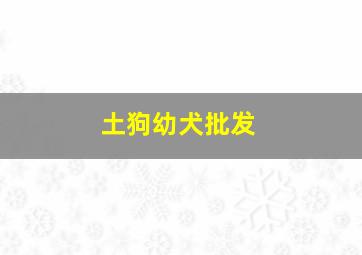 土狗幼犬批发